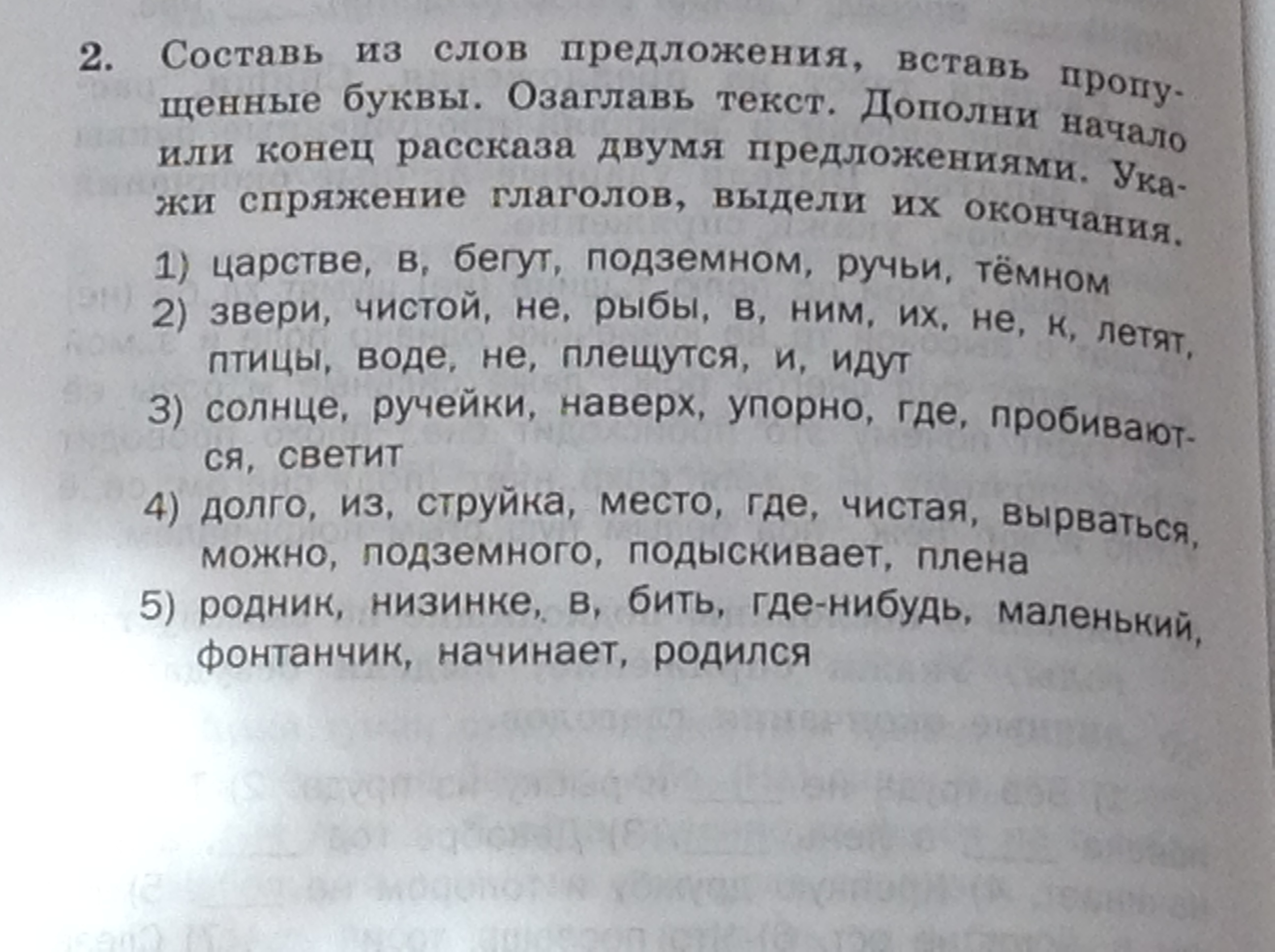 2. Составь из слов предложения, вставь пропущенные буквы. Озаглавь текст. Дополни начало или конец рассказа двумя предложениями. Укажи спряжение глаголов, выдели их окончания.

1) царстве, в, бегут, подземном, ручьи, тёмном
2) звери, чистой, не, рыбы, в, ним, их, не, к, летят, птицы, воде, не, плещутся, и, идут
3) солнце, ручейки, наверх, упорно, где, пробиваются, светит
4) долго, из, струйка, место, где, чистая, вырваться, можно, подземного, подыскивает, плена
5) родник, низинке, в, бить, где-нибудь, маленький, фонтанчик, начинает, родился